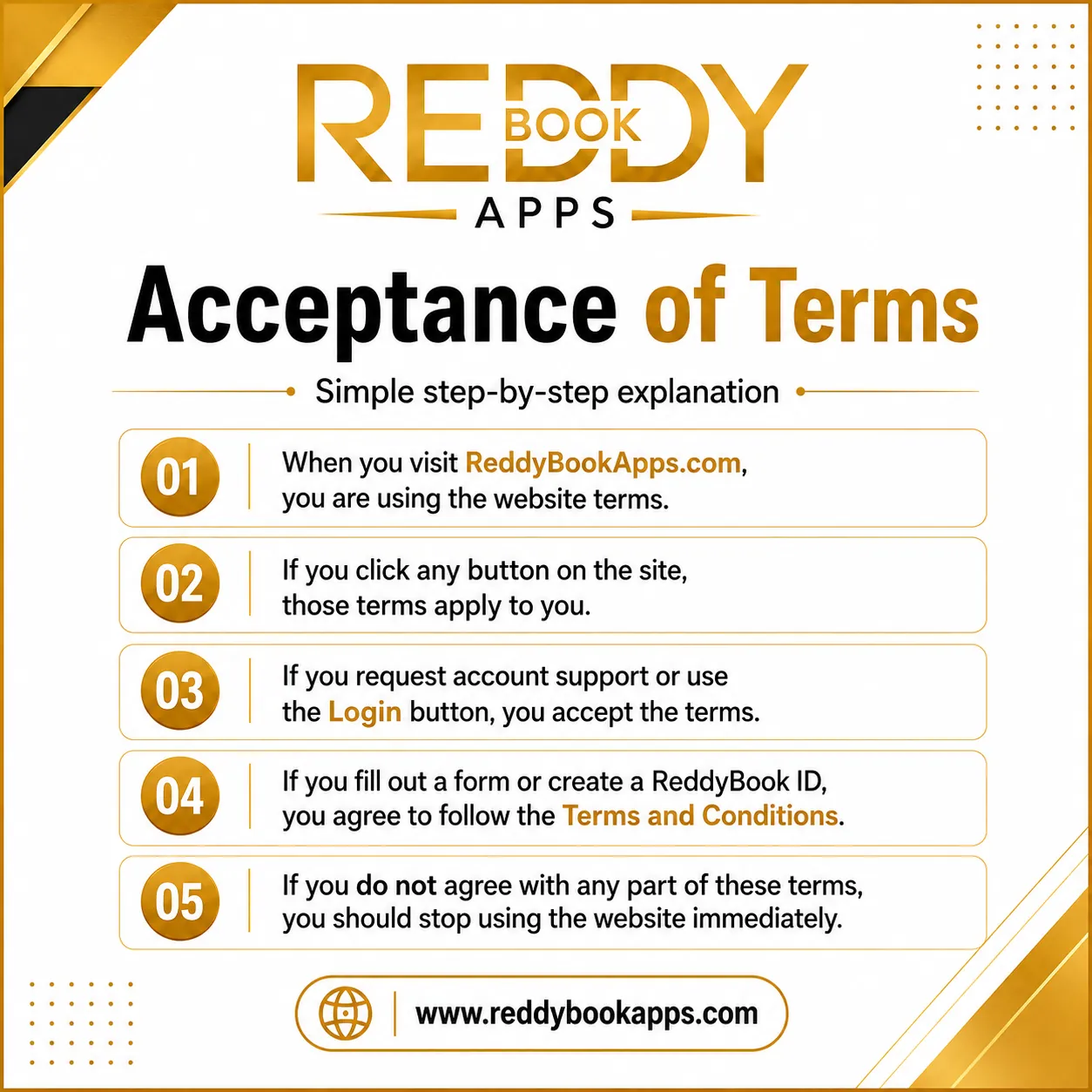 REDDY BOOK
APPS

Acceptance of Terms

Simple step-by-step explanation

01 When you visit ReddyBookApps.com, you are using the website terms.

02 If you click any button on the site, those terms apply to you.

03 If you request account support or use the Login button, you accept the terms.

04 If you fill out a form or create a ReddyBook ID, you agree to follow the Terms and Conditions.

05 If you do not agree with any part of these terms, you should stop using the website immediately.

www.reddybookapps.com